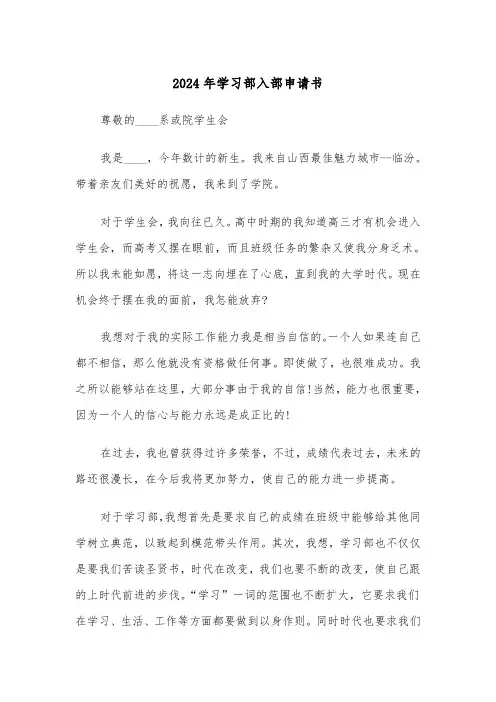 2024年学习部入部申请书

尊敬的____系或院学生会

我是____，今年数计的新生。我来自山西最佳魅力城市--临汾。带着亲友们美好的祝愿，我来到了学院。

对于学生会，我向往已久。高中时期的我知道高三才有机会进入学生会，而高考又摆在眼前，而且班级任务的繁杂又使我分身乏术。所以我未能如愿，将这一志向埋在了心底，直到我的大学时代。现在机会终于摆在我的面前，我怎能放弃?

我想对于我的实际工作能力我是相当自信的。一个人如果连自己都不相信，那么他就没有资格做任何事。即使做了，也很难成功。我之所以能够站在这里，大部分事由于我的自信!当然，能力也很重要，因为一个人的信心与能力永远是成正比的!

在过去，我也曾获得过许多荣誉，不过，成绩代表过去，未来的路还很漫长，在今后我将更加努力，使自己的能力进一步提高。

对于学习部，我想首先是要求自己的成绩在班级中能够给其他同学树立典范，以致起到模范带头作用。其次，我想，学习部也不仅仅是要我们苦读圣贤书，时代在改变，我们也要不断的改变，使自己跟的上时代前进的步伐。“学习”一词的范围也不断扩大，它要求我们在学习、生活、工作等方面都要做到以身作则。同时时代也要求我们